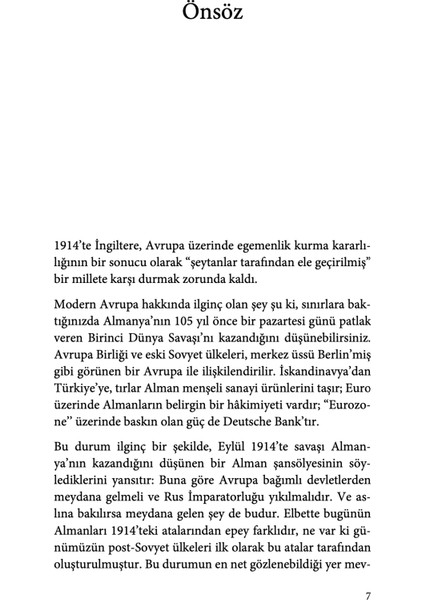 Önsöz

1914'te İngiltere, Avrupa üzerinde egemenlik kurma kararlılığının bir sonucu olarak "şeytanlar tarafından ele geçirilmiş" bir millete karşı durmak zorunda kaldı.

Modern Avrupa hakkında ilginç olan şey şu ki, sınırlara baktığınızda Almanya'nın 105 yıl önce bir pazartesi günü patlak veren Birinci Dünya Savaşı'nı kazandığını düşünebilirsiniz. Avrupa Birliği ve eski Sovyet ülkeleri, merkez üssü Berlin'miş gibi görünen bir Avrupa ile ilişkilendirilir. İskandinavya'dan Türkiye'ye, tırlar Alman menşeli sanayi ürünlerini taşır; Euro üzerinde Almanların belirgin bir hâkimiyeti vardır; "Eurozone" üzerinde baskın olan güç de Deutsche Bank'tır.

Bu durum ilginç bir şekilde, Eylül 1914'te savaşı Almanya'nın kazandığını düşünen bir Alman şansölyesinin söylediklerini yansıtır: Buna göre Avrupa bağımlı devletlerden meydana gelmeli ve Rus İmparatorluğu yıkılmalıdır. Ve aslına bakılırsa meydana gelen şey de budur. Elbette bugünün Almanları 1914'teki atalarından epey farklıdır, ne var ki günümüzün post-Sovyet ülkeleri ilk olarak bu atalar tarafından oluşturulmuştur. Bu durumun en net gözlenebildiği yer mev-

7